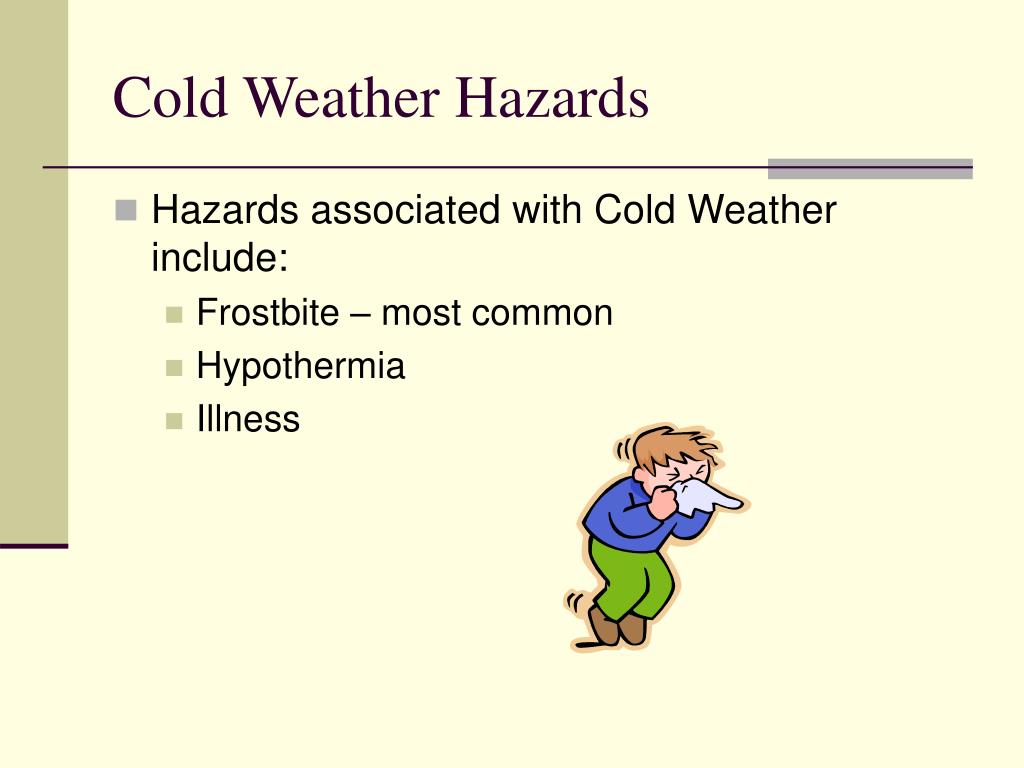 Cold Weather Hazards

Hazards associated with Cold Weather include:

Frostbite – most common

Hypothermia

Illness